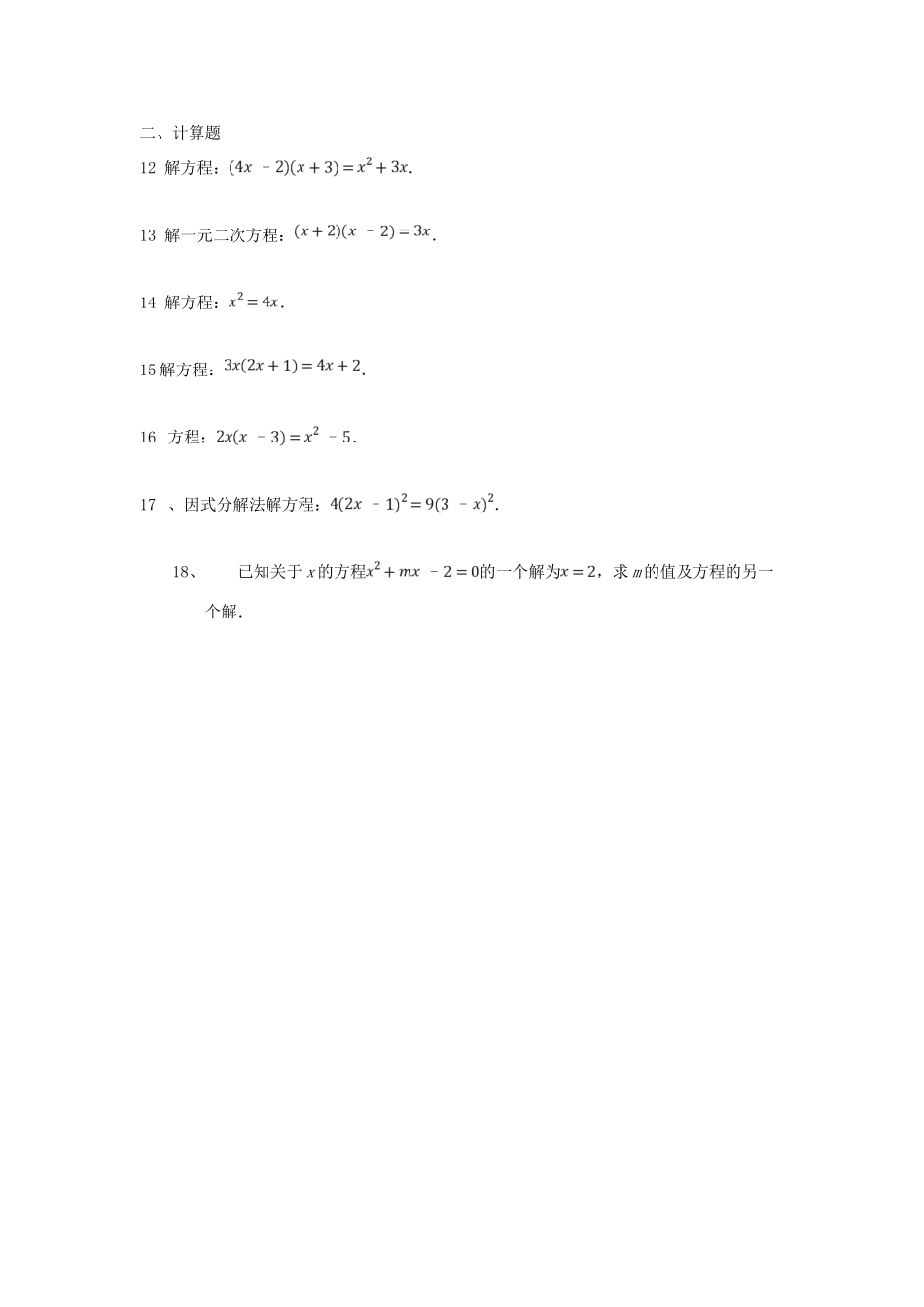 二、计算题

12 解方程：$(4x-2)(x+3)=x^2+3x$.

13 解一元二次方程：$(x+2)(x-2)=3x$.

14 解方程：$x^2=4x$.

15 解方程：$3x(2x+1)=4x+2$.

16 方程：$2x(x-3)=x^2-5$.

17 、因式分解法解方程：$4(2x-1)^2=9(3-x)^2$.

18、 已知关于 $x$ 的方程$x^2+mx-2=0$的一个解为$x=2$，求 $m$ 的值及方程的另一个解.